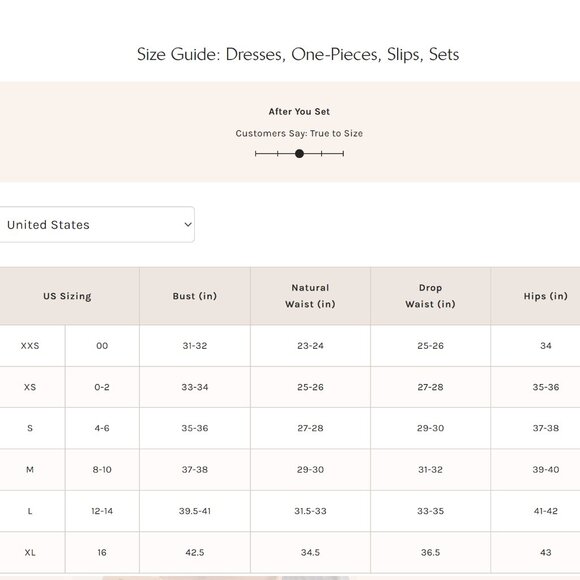 Size Guide: Dresses, One-Pieces, Slips, Sets

After You Set

Customers Say: True to Size

United States

| US Sizing | | Bust (in) | Natural Waist (in) | Drop Waist (in) | Hips (in) |
|---|---|---|---|---|---|
| XXS | 00 | 31-32 | 23-24 | 25-26 | 34 |
| XS | 0-2 | 33-34 | 25-26 | 27-28 | 35-36 |
| S | 4-6 | 35-36 | 27-28 | 29-30 | 37-38 |
| M | 8-10 | 37-38 | 29-30 | 31-32 | 39-40 |
| L | 12-14 | 39.5-41 | 31.5-33 | 33-35 | 41-42 |
| XL | 16 | 42.5 | 34.5 | 36.5 | 43 |